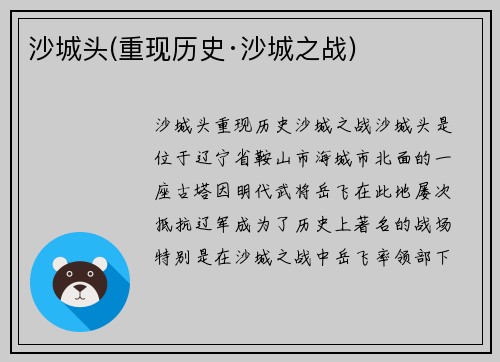 沙城头(重现历史·沙城之战)

沙城头重现历史沙城之战沙城头是位于辽宁省鞍山市海城市北面的一座古塔因明代武将岳飞在此地屡次抵抗辽军成为了历史上著名的战场特别是在沙城之战中岳飞率领部下